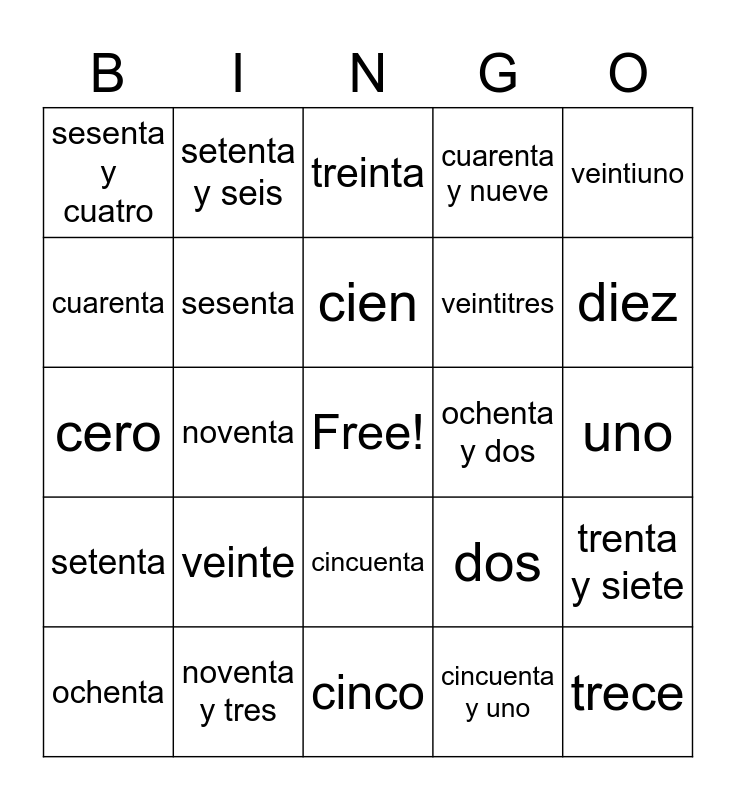 | B | I | N | G | O |
|---|---|---|---|---|
| sesenta y cuatro | setenta y seis | treinta | cuarenta y nueve | veintiuno |
| cuarenta | sesenta | cien | veintitres | diez |
| cero | noventa | Free! | ochenta y dos | uno |
| setenta | veinte | cincuenta | dos | trenta y siete |
| ochenta | noventa y tres | cinco | cincuenta y uno | trece |